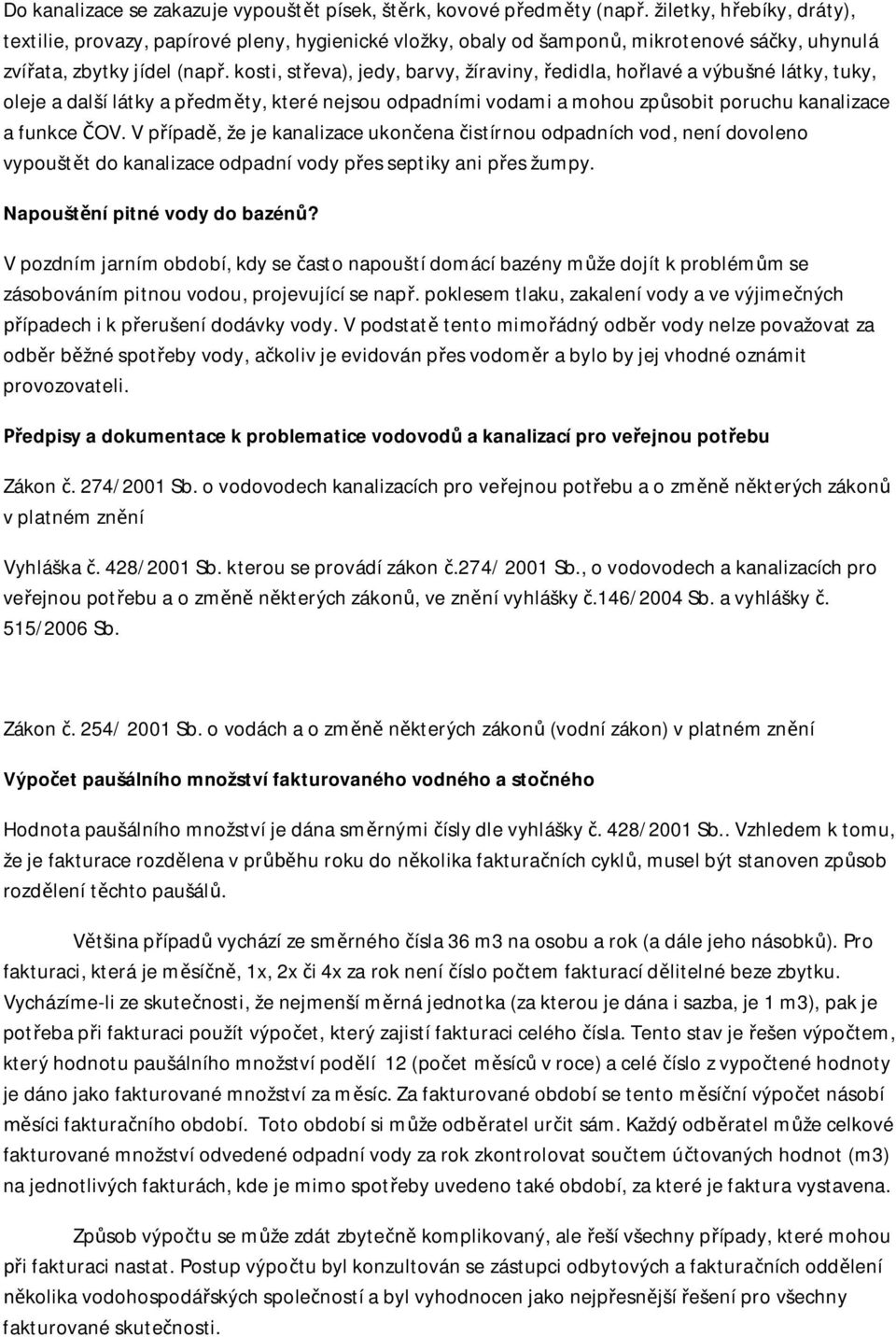 Do kanalizace se zakazuje vypouštět písek, štěrk, kovové předměty (např. žiletky, hřebíky, dráty), textilie, provazy, papírové pleny, hygienické vložky, obaly od šamponů, mikrotenové sáčky, uhynulá zvířata, zbytky jídel (např. kosti, střeva), jedy, barvy, žíraviny, ředidla, hořlavé a výbušné látky, tuky, oleje a další látky a předměty, které nejsou odpadními vodami a mohou způsobit poruchu kanalizace a funkce ČOV. V případě, že je kanalizace ukončena čistírnou odpadních vod, není dovoleno vypouštět do kanalizace odpadní vody přes septiky ani přes žumpy.

Napouštění pitné vody do bazénů?

V pozdním jarním období, kdy se často napouští domácí bazény může dojít k problémům se zásobováním pitnou vodou, projevující se např. poklesem tlaku, zakalení vody a ve výjimečných případech i k přerušení dodávky vody. V podstatě tento mimořádný odběr vody nelze považovat za odběr běžné spotřeby vody, ačkoliv je evidován přes vodoměr a bylo by jej vhodné oznámit provozovateli.

Předpisy a dokumentace k problematice vodovodů a kanalizací pro veřejnou potřebu

Zákon č. 274/2001 Sb. o vodovodech kanalizacích pro veřejnou potřebu a o změně některých zákonů v platném znění

Vyhláška č. 428/2001 Sb. kterou se provádí zákon č.274/ 2001 Sb., o vodovodech a kanalizacích pro veřejnou potřebu a o změně některých zákonů, ve znění vyhlášky č.146/2004 Sb. a vyhlášky č. 515/2006 Sb.

Zákon č. 254/ 2001 Sb. o vodách a o změně některých zákonů (vodní zákon) v platném znění

Výpočet paušálního množství fakturovaného vodného a stočného

Hodnota paušálního množství je dána směrnými čísly dle vyhlášky č. 428/2001 Sb.. Vzhledem k tomu, že je fakturace rozdělena v průběhu roku do několika fakturačních cyklů, musel být stanoven způsob rozdělení těchto paušálů.

Většina případů vychází ze směrného čísla 36 m3 na osobu a rok (a dále jeho násobků). Pro fakturaci, která je měsíčně, 1x, 2x či 4x za rok není číslo počtem fakturací dělitelné beze zbytku. Vycházíme-li ze skutečnosti, že nejmenší měrná jednotka (za kterou je dána i sazba, je 1 m3), pak je potřeba při fakturaci použít výpočet, který zajistí fakturaci celého čísla. Tento stav je řešen výpočtem, který hodnotu paušálního množství podělí 12 (počet měsíců v roce) a celé číslo z vypočtené hodnoty je dáno jako fakturované množství za měsíc. Za fakturované období se tento měsíční výpočet násobí měsíci fakturačního období. Toto období si může odběratel určit sám. Každý odběratel může celkové fakturované množství odvedené odpadní vody za rok zkontrolovat součtem účtovaných hodnot (m3) na jednotlivých fakturách, kde je mimo spotřeby uvedeno také období, za které je faktura vystavena.

Způsob výpočtu se může zdát zbytečně komplikovaný, ale řeší všechny případy, které mohou při fakturaci nastat. Postup výpočtu byl konzultován se zástupci odbytových a fakturačních oddělení několika vodohospodářských společností a byl vyhodnocen jako nejpřesnější řešení pro všechny fakturované skutečnosti.